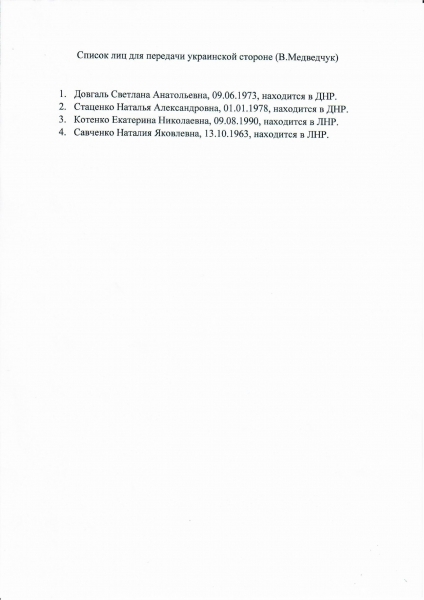 Список лиц для передачи украинской стороне (В.Медведчук)

1. Довгаль Светлана Анатольевна, 09.06.1973, находится в ДНР.
2. Стаценко Наталья Александровна, 01.01.1978, находится в ДНР.
3. Котенко Екатерина Николаевна, 09.08.1990, находится в ЛНР.
4. Савченко Наталия Яковлевна, 13.10.1963, находится в ЛНР.